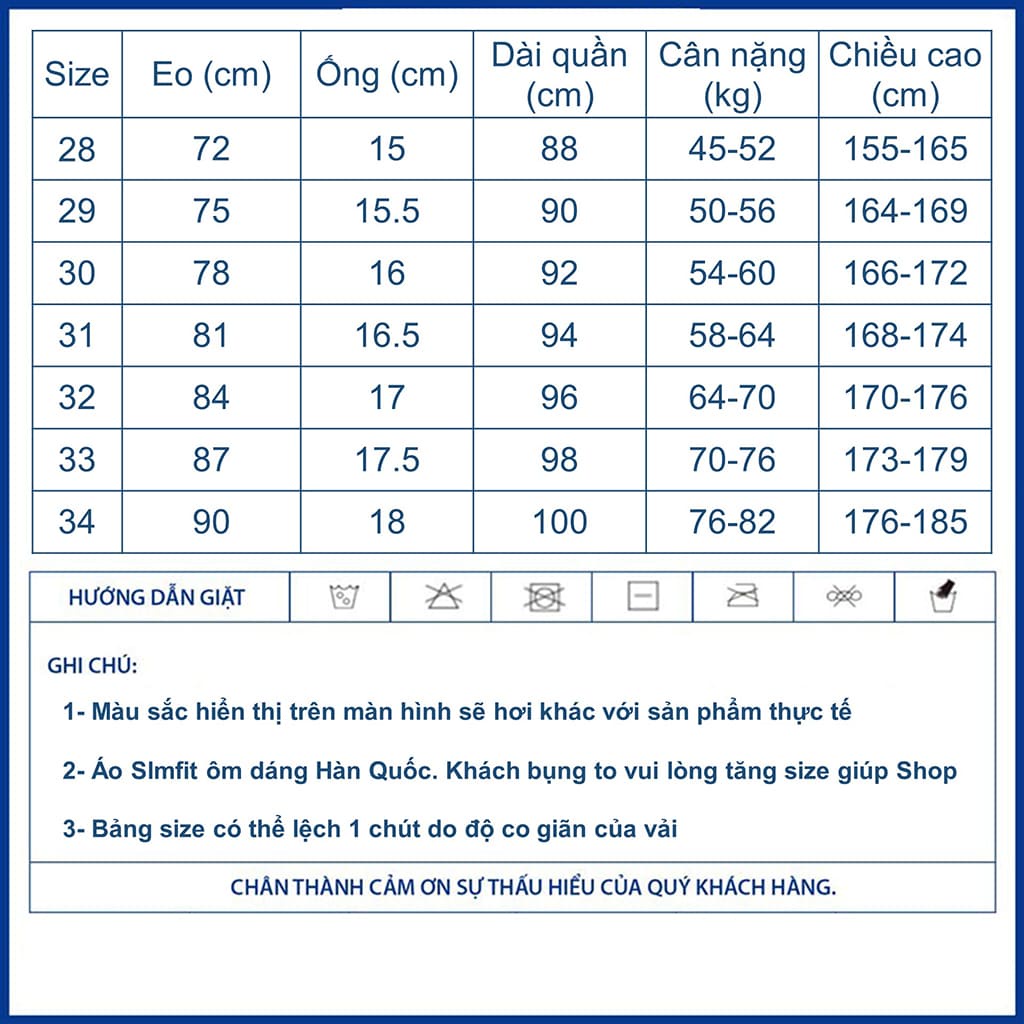 | Size | Eo (cm) | Ống (cm) | Dài quần (cm) | Cân nặng (kg) | Chiều cao (cm) |
|---|---|---|---|---|---|
| 28 | 72 | 15 | 88 | 45-52 | 155-165 |
| 29 | 75 | 15.5 | 90 | 50-56 | 164-169 |
| 30 | 78 | 16 | 92 | 54-60 | 166-172 |
| 31 | 81 | 16.5 | 94 | 58-64 | 168-174 |
| 32 | 84 | 17 | 96 | 64-70 | 170-176 |
| 33 | 87 | 17.5 | 98 | 70-76 | 173-179 |
| 34 | 90 | 18 | 100 | 76-82 | 176-185 |

HƯỚNG DẪN GIẶT

GHI CHÚ:

1- Màu sắc hiển thị trên màn hình sẽ hơi khác với sản phẩm thực tế

2- Áo Slmfit ôm dáng Hàn Quốc. Khách bụng to vui lòng tăng size giúp Shop

3- Bảng size có thể lệch 1 chút do độ co giãn của vải

CHÂN THÀNH CẢM ƠN SỰ THẤU HIỂU CỦA QUÝ KHÁCH HÀNG.